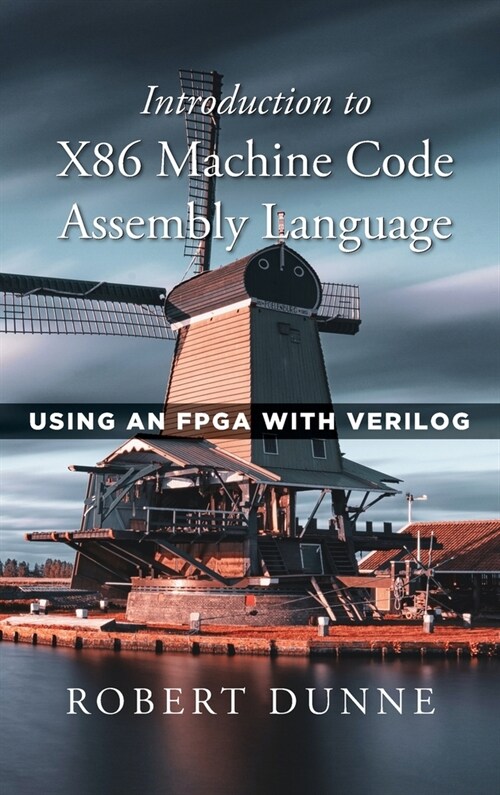 Introduction to
X86 Machine Code
Assembly Language

USING AN FPGA WITH VERILOG

ROBERT DUNNE